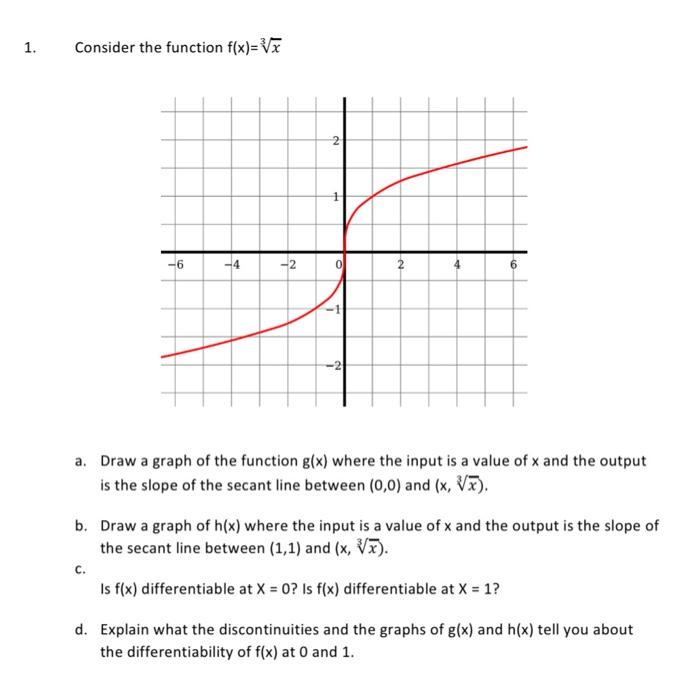 1. Consider the function f(x)=$\sqrt[3]{x}$

2
1
−6
−4
−2
0
2
4
6
−1
−2

a. Draw a graph of the function g(x) where the input is a value of x and the output is the slope of the secant line between (0,0) and (x, $\sqrt[3]{x}$).

b. Draw a graph of h(x) where the input is a value of x and the output is the slope of the secant line between (1,1) and (x, $\sqrt[3]{x}$).

c.
Is f(x) differentiable at X = 0? Is f(x) differentiable at X = 1?

d. Explain what the discontinuities and the graphs of g(x) and h(x) tell you about the differentiability of f(x) at 0 and 1.